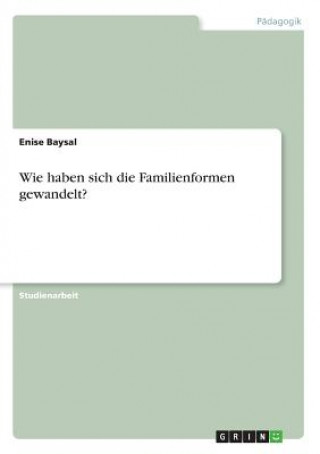 Pädagogik

Enise Baysal

Wie haben sich die Familienformen gewandelt?

Studienarbeit

GRIN